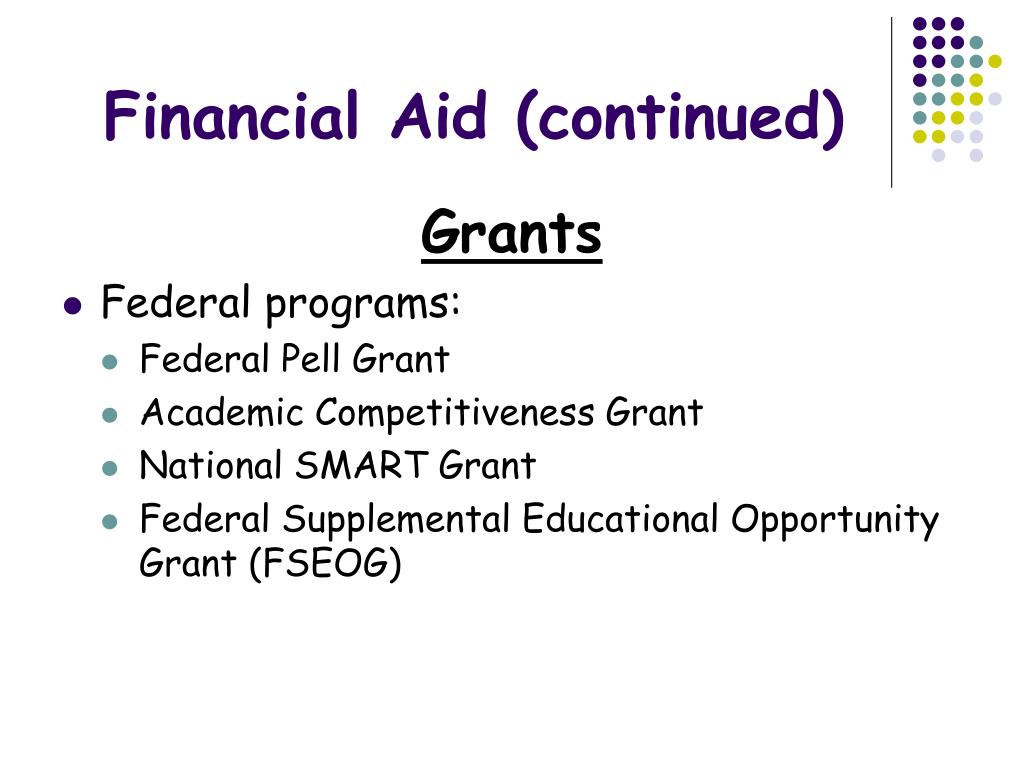 Financial Aid (continued)

Grants

- Federal programs:
  - Federal Pell Grant
  - Academic Competitiveness Grant
  - National SMART Grant
  - Federal Supplemental Educational Opportunity Grant (FSEOG)